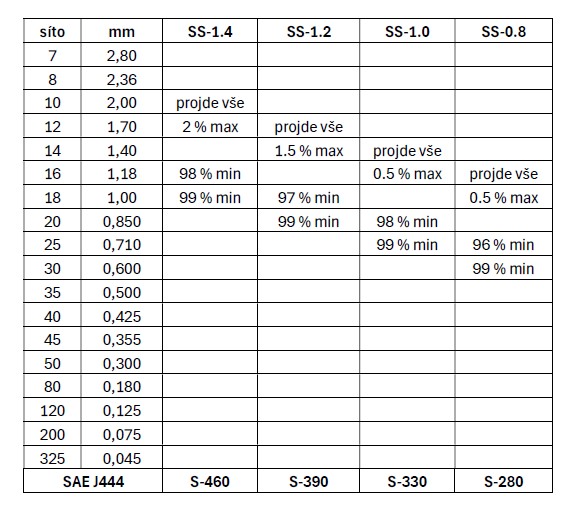 | síto | mm | SS-1.4 | SS-1.2 | SS-1.0 | SS-0.8 |
|---|---|---|---|---|---|
| 7 | 2,80 | | | | |
| 8 | 2,36 | | | | |
| 10 | 2,00 | projde vše | | | |
| 12 | 1,70 | 2 % max | projde vše | | |
| 14 | 1,40 | | 1.5 % max | projde vše | |
| 16 | 1,18 | 98 % min | | 0.5 % max | projde vše |
| 18 | 1,00 | 99 % min | 97 % min | | 0.5 % max |
| 20 | 0,850 | | 99 % min | 98 % min | |
| 25 | 0,710 | | | 99 % min | 96 % min |
| 30 | 0,600 | | | | 99 % min |
| 35 | 0,500 | | | | |
| 40 | 0,425 | | | | |
| 45 | 0,355 | | | | |
| 50 | 0,300 | | | | |
| 80 | 0,180 | | | | |
| 120 | 0,125 | | | | |
| 200 | 0,075 | | | | |
| 325 | 0,045 | | | | |
| SAE J444 | | S-460 | S-390 | S-330 | S-280 |